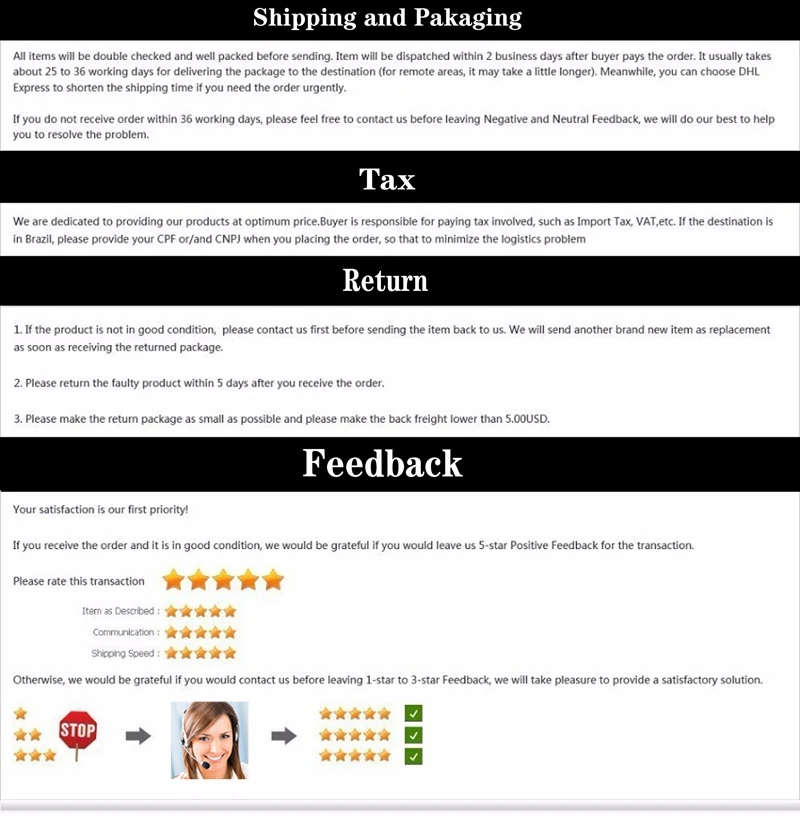 Shipping and Pakaging

All items will be double checked and well packed before sending. Item will be dispatched within 2 business days after buyer pays the order. It usually takes about 25 to 36 working days for delivering the package to the destination (for remote areas, it may take a little longer). Meanwhile, you can choose DHL Express to shorten the shipping time if you need the order urgently.

If you do not receive order within 36 working days, please feel free to contact us before leaving Negative and Neutral Feedback, we will do our best to help you to resolve the problem.

Tax

We are dedicated to providing our products at optimum price.Buyer is responsible for paying tax involved, such as Import Tax, VAT,etc. If the destination is in Brazil, please provide your CPF or/and CNPJ when you placing the order, so that to minimize the logistics problem

Return

1. If the product is not in good condition, please contact us first before sending the item back to us. We will send another brand new item as replacement as soon as receiving the returned package.

2. Please return the faulty product within 5 days after you receive the order.

3. Please make the return package as small as possible and please make the back freight lower than 5.00USD.

Feedback

Your satisfaction is our first priority!

If you receive the order and it is in good condition, we would be grateful if you would leave us 5-star Positive Feedback for the transaction.

Please rate this transaction

Item as Described :
Communication :
Shipping Speed :

Otherwise, we would be grateful if you would contact us before leaving 1-star to 3-star Feedback, we will take pleasure to provide a satisfactory solution.

STOP